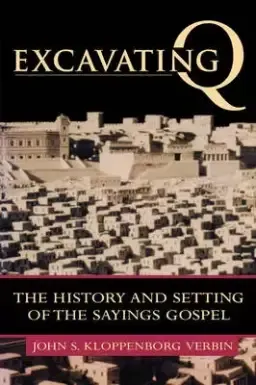 EXCAVATING Q

THE HISTORY AND SETTING OF THE SAYINGS GOSPEL

JOHN S. KLOPPENBORG VERBIN